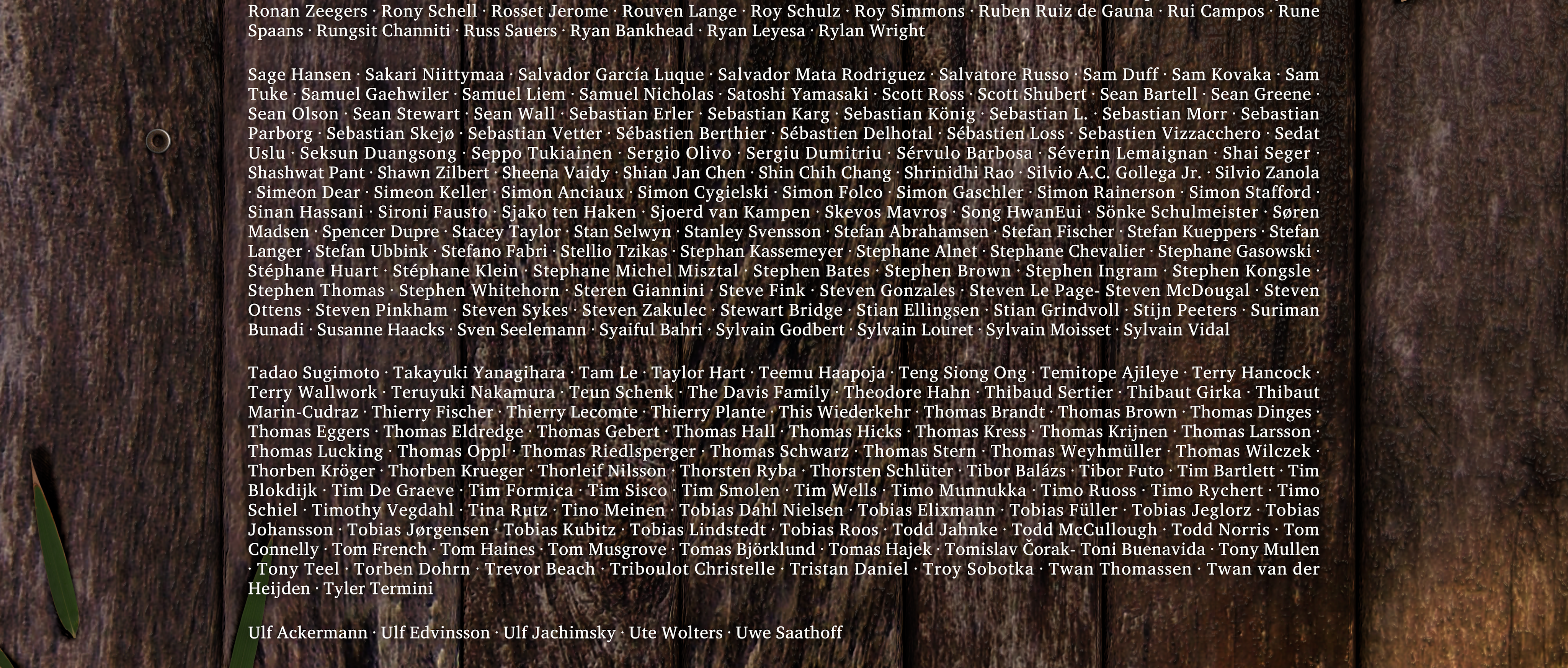 Ronan Zeegers · Rony Schell · Rosset Jerome · Rouven Lange · Roy Schulz · Roy Simmons · Ruben Ruiz de Gauna · Rui Campos · Rune Spaans · Rungsit Channiti · Russ Sauers · Ryan Bankhead · Ryan Leyesa · Rylan Wright

Sage Hansen · Sakari Niittymaa · Salvador García Luque · Salvador Mata Rodriguez · Salvatore Russo · Sam Duff · Sam Kovaka · Sam Tuke · Samuel Gaehwiler · Samuel Liem · Samuel Nicholas · Satoshi Yamasaki · Scott Ross · Scott Shubert · Sean Bartell · Sean Greene · Sean Olson · Sean Stewart · Sean Wall · Sebastian Erler · Sebastian Karg · Sebastian König · Sebastian L. · Sebastian Morr · Sebastian Parborg · Sebastian Skejø · Sebastian Vetter · Sébastien Berthier · Sébastien Delhotal · Sébastien Loss · Sebastien Vizzacchero · Sedat Uslu · Seksun Duangsong · Seppo Tukiainen · Sergio Olivo · Sergiu Dumitriu · Sérvulo Barbosa · Séverin Lemaignan · Shai Seger · Shashwat Pant · Shawn Zilbert · Sheena Vaidy · Shian Jan Chen · Shin Chih Chang · Shrinidhi Rao · Silvio A.C. Gollega Jr. · Silvio Zanola · Simeon Dear · Simeon Keller · Simon Anciaux · Simon Cygielski · Simon Folco · Simon Gaschler · Simon Rainerson · Simon Stafford · Sinan Hassani · Sironi Fausto · Sjako ten Haken · Sjoerd van Kampen · Skevos Mavros · Song HwanEui · Sönke Schulmeister · Søren Madsen · Spencer Dupre · Stacey Taylor · Stan Selwyn · Stanley Svensson · Stefan Abrahamsen · Stefan Fischer · Stefan Kueppers · Stefan Langer · Stefan Ubbink · Stefano Fabri · Stellio Tzikas · Stephan Kassemeyer · Stephane Alnet · Stephane Chevalier · Stephane Gasowski · Stéphane Huart · Stéphane Klein · Stephane Michel Misztal · Stephen Bates · Stephen Brown · Stephen Ingram · Stephen Kongsle · Stephen Thomas · Stephen Whitehorn · Steren Giannini · Steve Fink · Steven Gonzales · Steven Le Page- Steven McDougal · Steven Ottens · Steven Pinkham · Steven Sykes · Steven Zakulec · Stewart Bridge · Stian Ellingsen · Stian Grindvoll · Stijn Peeters · Suriman Bunadi · Susanne Haacks · Sven Seelemann · Syaiful Bahri · Sylvain Godbert · Sylvain Louret · Sylvain Moisset · Sylvain Vidal

Tadao Sugimoto · Takayuki Yanagihara · Tam Le · Taylor Hart · Teemu Haapoja · Teng Siong Ong · Temitope Ajileye · Terry Hancock · Terry Wallwork · Teruyuki Nakamura · Teun Schenk · The Davis Family · Theodore Hahn · Thibaud Sertier · Thibaut Girka · Thibaut Marin-Cudraz · Thierry Fischer · Thierry Lecomte · Thierry Plante · This Wiederkehr · Thomas Brandt · Thomas Brown · Thomas Dinges · Thomas Eggers · Thomas Eldredge · Thomas Gebert · Thomas Hall · Thomas Hicks · Thomas Kress · Thomas Krijnen · Thomas Larsson · Thomas Lucking · Thomas Oppl · Thomas Riedlsperger · Thomas Schwarz · Thomas Stern · Thomas Weyhmüller · Thomas Wilczek · Thorben Kröger · Thorben Krueger · Thorleif Nilsson · Thorsten Ryba · Thorsten Schlüter · Tibor Balázs · Tibor Futo · Tim Bartlett · Tim Blokdijk · Tim De Graeve · Tim Formica · Tim Sisco · Tim Smolen · Tim Wells · Timo Munnukka · Timo Ruoss · Timo Rychert · Timo Schiel · Timothy Vegdahl · Tina Rutz · Tino Meinen · Tobias Dahl Nielsen · Tobias Elixmann · Tobias Füller · Tobias Jeglorz · Tobias Johansson · Tobias Jørgensen · Tobias Kubitz · Tobias Lindstedt · Tobias Roos · Todd Jahnke · Todd McCullough · Todd Norris · Tom Connelly · Tom French · Tom Haines · Tom Musgrove · Tomas Björklund · Tomas Hajek · Tomislav Čorak- Toni Buenavida · Tony Mullen · Tony Teel · Torben Dohrn · Trevor Beach · Triboulot Christelle · Tristan Daniel · Troy Sobotka · Twan Thomassen · Twan van der Heijden · Tyler Termini

Ulf Ackermann · Ulf Edvinsson · Ulf Jachimsky · Ute Wolters · Uwe Saathoff